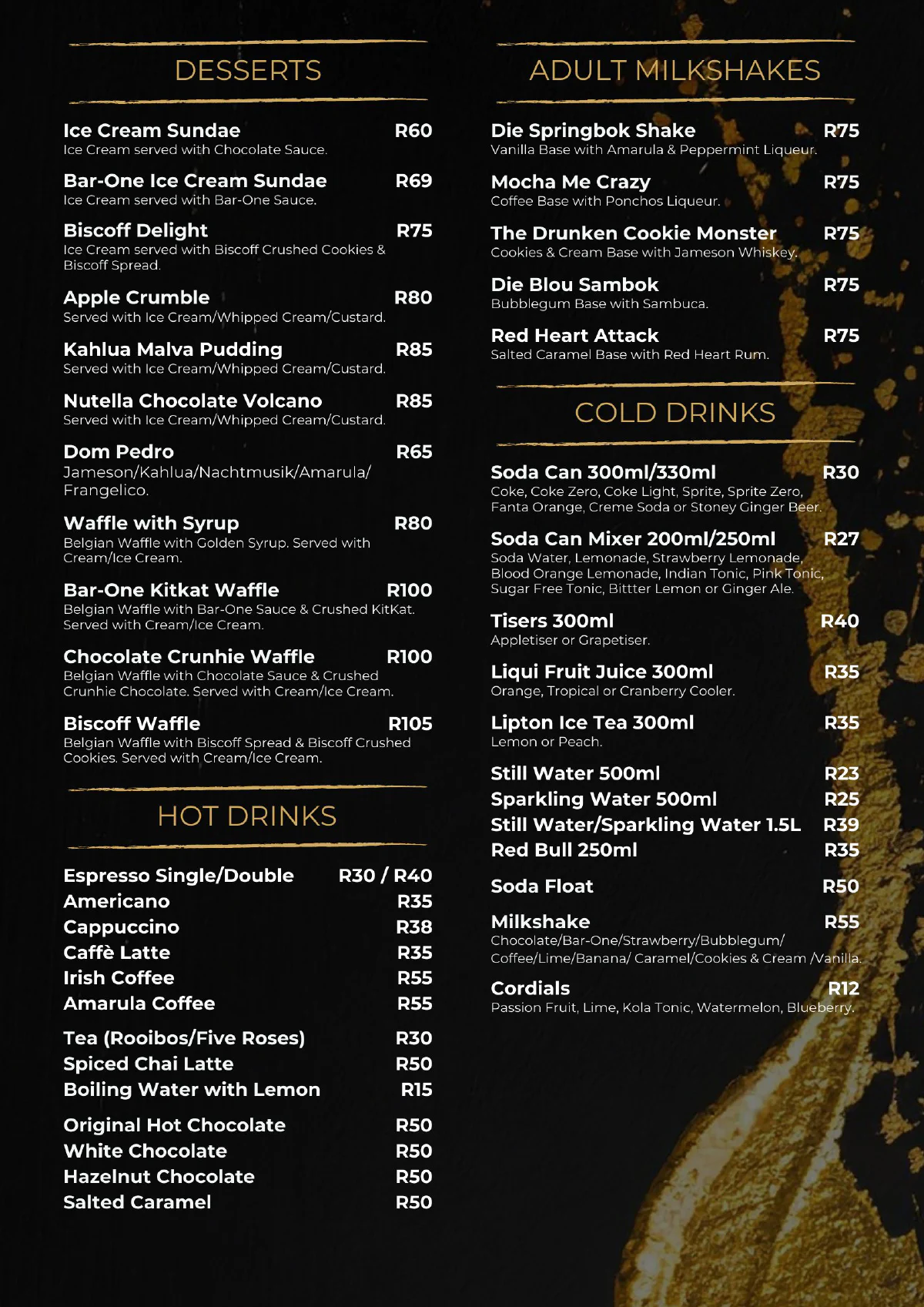 DESSERTS

Ice Cream Sundae R60
Ice Cream served with Chocolate Sauce.

Bar-One Ice Cream Sundae R69
Ice Cream served with Bar-One Sauce.

Biscoff Delight R75
Ice Cream served with Biscoff Crushed Cookies & Biscoff Spread.

Apple Crumble R80
Served with Ice Cream/Whipped Cream/Custard.

Kahlua Malva Pudding R85
Served with Ice Cream/Whipped Cream/Custard.

Nutella Chocolate Volcano R85
Served with Ice Cream/Whipped Cream/Custard.

Dom Pedro R65
Jameson/Kahlua/Nachtmusik/Amarula/ Frangelico.

Waffle with Syrup R80
Belgian Waffle with Golden Syrup. Served with Cream/Ice Cream.

Bar-One Kitkat Waffle R100
Belgian Waffle with Bar-One Sauce & Crushed KitKat. Served with Cream/Ice Cream.

Chocolate Crunhie Waffle R100
Belgian Waffle with Chocolate Sauce & Crushed Crunhie Chocolate. Served with Cream/Ice Cream.

Biscoff Waffle R105
Belgian Waffle with Biscoff Spread & Biscoff Crushed Cookies. Served with Cream/Ice Cream.

HOT DRINKS

Espresso Single/Double R30 / R40
Americano R35
Cappuccino R38
Caffè Latte R35
Irish Coffee R55
Amarula Coffee R55

Tea (Rooibos/Five Roses) R30
Spiced Chai Latte R50
Boiling Water with Lemon R15

Original Hot Chocolate R50
White Chocolate R50
Hazelnut Chocolate R50
Salted Caramel R50

ADULT MILKSHAKES

Die Springbok Shake R75
Vanilla Base with Amarula & Peppermint Liqueur.

Mocha Me Crazy R75
Coffee Base with Ponchos Liqueur.

The Drunken Cookie Monster R75
Cookies & Cream Base with Jameson Whiskey.

Die Blou Sambok R75
Bubblegum Base with Sambuca.

Red Heart Attack R75
Salted Caramel Base with Red Heart Rum.

COLD DRINKS

Soda Can 300ml/330ml R30
Coke, Coke Zero, Coke Light, Sprite, Sprite Zero, Fanta Orange, Creme Soda or Stoney Ginger Beer.

Soda Can Mixer 200ml/250ml R27
Soda Water, Lemonade, Strawberry Lemonade, Blood Orange Lemonade, Indian Tonic, Pink Tonic, Sugar Free Tonic, Bittter Lemon or Ginger Ale.

Tisers 300ml R40
Appletiser or Grapetiser.

Liqui Fruit Juice 300ml R35
Orange, Tropical or Cranberry Cooler.

Lipton Ice Tea 300ml R35
Lemon or Peach.

Still Water 500ml R23
Sparkling Water 500ml R25
Still Water/Sparkling Water 1.5L R39
Red Bull 250ml R35

Soda Float R50

Milkshake R55
Chocolate/Bar-One/Strawberry/Bubblegum/ Coffee/Lime/Banana/ Caramel/Cookies & Cream /Vanilla.

Cordials R12
Passion Fruit, Lime, Kola Tonic, Watermelon, Blueberry.